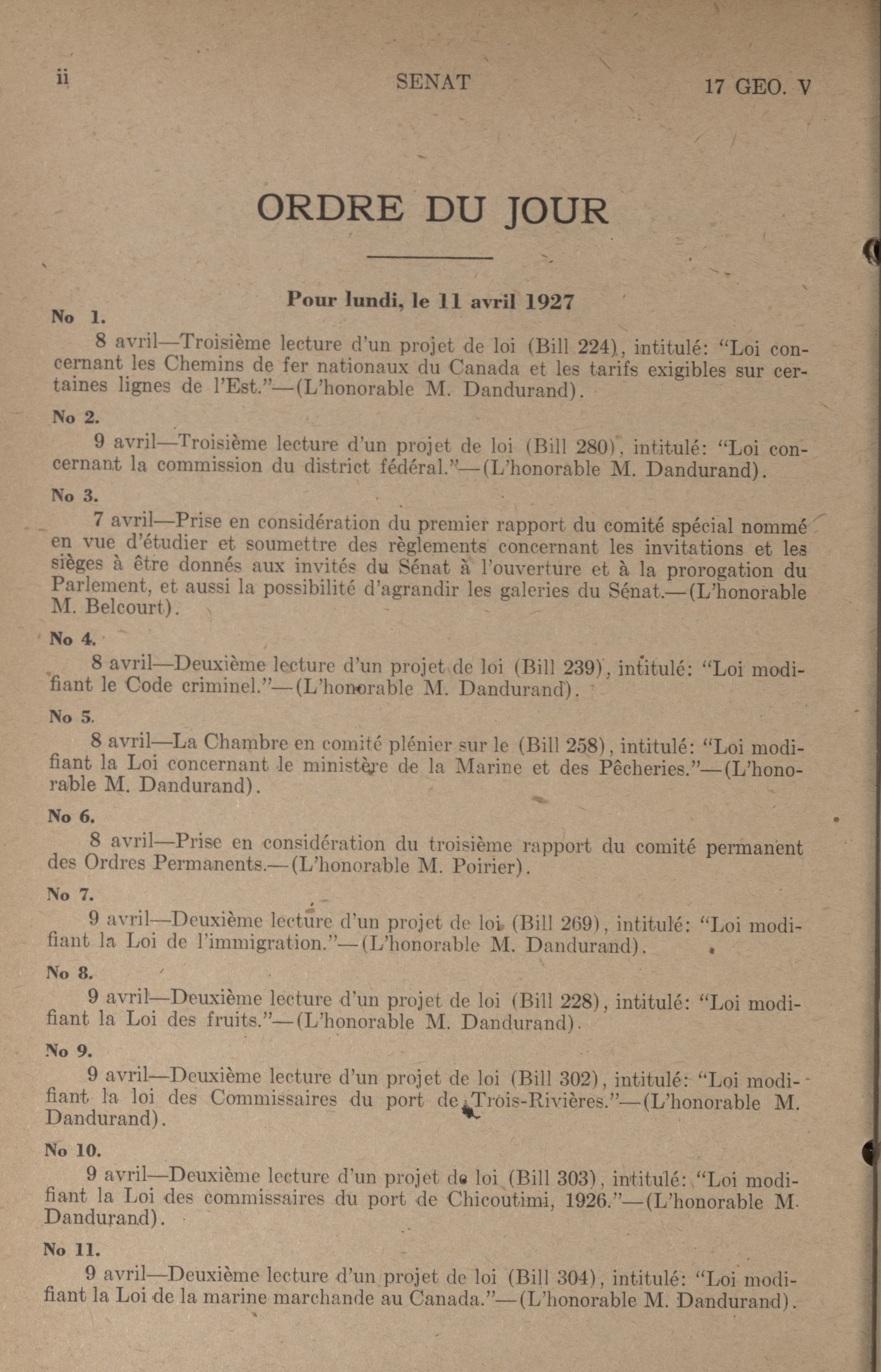 ii SENAT 17 GEO. V

ORDRE DU JOUR

Pour lundi, le 11 avril 1927

No 1.

8 avril—Troisième lecture d'un projet de loi (Bill 224), intitulé: "Loi concernant les Chemins de fer nationaux du Canada et les tarifs exigibles sur certaines lignes de l'Est."—(L'honorable M. Dandurand).

No 2.

9 avril—Troisième lecture d'un projet de loi (Bill 280), intitulé: "Loi concernant la commission du district fédéral."—(L'honorable M. Dandurand).

No 3.

7 avril—Prise en considération du premier rapport du comité spécial nommé en vue d'étudier et soumettre des règlements concernant les invitations et les sièges à être donnés aux invités du Sénat à l'ouverture et à la prorogation du Parlement, et aussi la possibilité d'agrandir les galeries du Sénat.—(L'honorable M. Belcourt).

No 4.

8 avril—Deuxième lecture d'un projet de loi (Bill 239), intitulé: "Loi modifiant le Code criminel."—(L'honorable M. Dandurand).

No 5.

8 avril—La Chambre en comité plénier sur le (Bill 258), intitulé: "Loi modifiant la Loi concernant le ministère de la Marine et des Pêcheries."—(L'honorable M. Dandurand).

No 6.

8 avril—Prise en considération du troisième rapport du comité permanent des Ordres Permanents.—(L'honorable M. Poirier).

No 7.

9 avril—Deuxième lecture d'un projet de loi (Bill 269), intitulé: "Loi modifiant la Loi de l'immigration."—(L'honorable M. Dandurand).

No 8.

9 avril—Deuxième lecture d'un projet de loi (Bill 228), intitulé: "Loi modifiant la Loi des fruits."—(L'honorable M. Dandurand).

No 9.

9 avril—Deuxième lecture d'un projet de loi (Bill 302), intitulé: "Loi modifiant la loi des Commissaires du port de Trois-Rivières."—(L'honorable M. Dandurand).

No 10.

9 avril—Deuxième lecture d'un projet de loi (Bill 303), intitulé: "Loi modifiant la Loi des commissaires du port de Chicoutimi, 1926."—(L'honorable M. Dandurand).

No 11.

9 avril—Deuxième lecture d'un projet de loi (Bill 304), intitulé: "Loi modifiant la Loi de la marine marchande au Canada."—(L'honorable M. Dandurand).